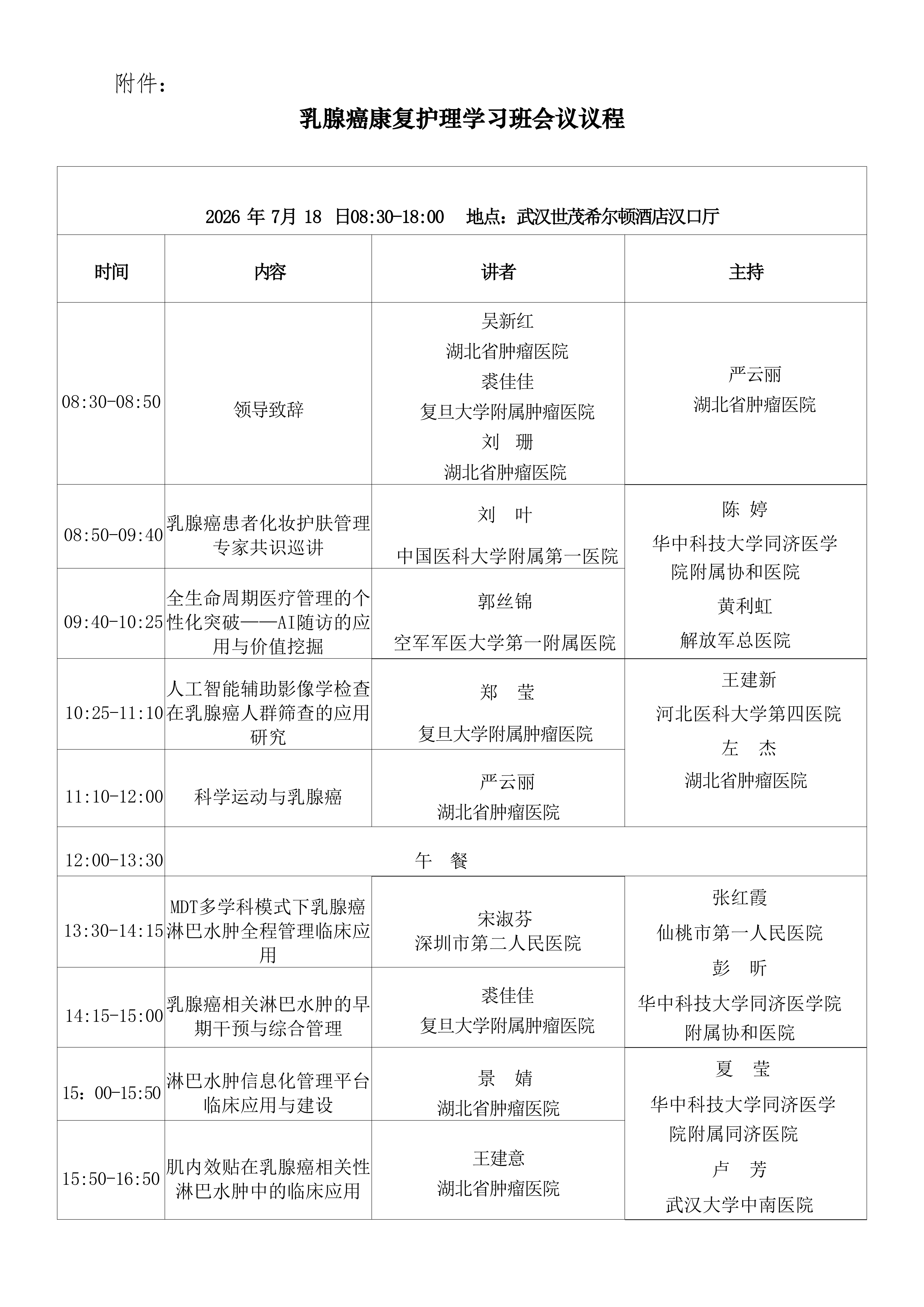 附件：

乳腺癌康复护理学习班会议议程

2026 年 7月 18 日08:30-18:00　地点：武汉世茂希尔顿酒店汉口厅

| 时间 | 内容 | 讲者 | 主持 |
|---|---|---|---|
| 08:30-08:50 | 领导致辞 | 吴新红 湖北省肿瘤医院 裘佳佳 复旦大学附属肿瘤医院 刘　珊 湖北省肿瘤医院 | 严云丽 湖北省肿瘤医院 |
| 08:50-09:40 | 乳腺癌患者化妆护肤管理专家共识巡讲 | 刘　叶 中国医科大学附属第一医院 | 陈 婷 华中科技大学同济医学院附属协和医院 黄利虹 解放军总医院 |
| 09:40-10:25 | 全生命周期医疗管理的个性化突破——AI随访的应用与价值挖掘 | 郭丝锦 空军军医大学第一附属医院 | |
| 10:25-11:10 | 人工智能辅助影像学检查在乳腺癌人群筛查的应用研究 | 郑　莹 复旦大学附属肿瘤医院 | 王建新 河北医科大学第四医院 左　杰 湖北省肿瘤医院 |
| 11:10-12:00 | 科学运动与乳腺癌 | 严云丽 湖北省肿瘤医院 | |
| 12:00-13:30 | 午　餐 | | |
| 13:30-14:15 | MDT多学科模式下乳腺癌淋巴水肿全程管理临床应用 | 宋淑芬 深圳市第二人民医院 | 张红霞 仙桃市第一人民医院 彭　昕 华中科技大学同济医学院附属协和医院 |
| 14:15-15:00 | 乳腺癌相关淋巴水肿的早期干预与综合管理 | 裘佳佳 复旦大学附属肿瘤医院 | |
| 15：00-15:50 | 淋巴水肿信息化管理平台临床应用与建设 | 景　婧 湖北省肿瘤医院 | 夏　莹 华中科技大学同济医学院附属同济医院 卢　芳 武汉大学中南医院 |
| 15:50-16:50 | 肌内效贴在乳腺癌相关性淋巴水肿中的临床应用 | 王建意 湖北省肿瘤医院 | |